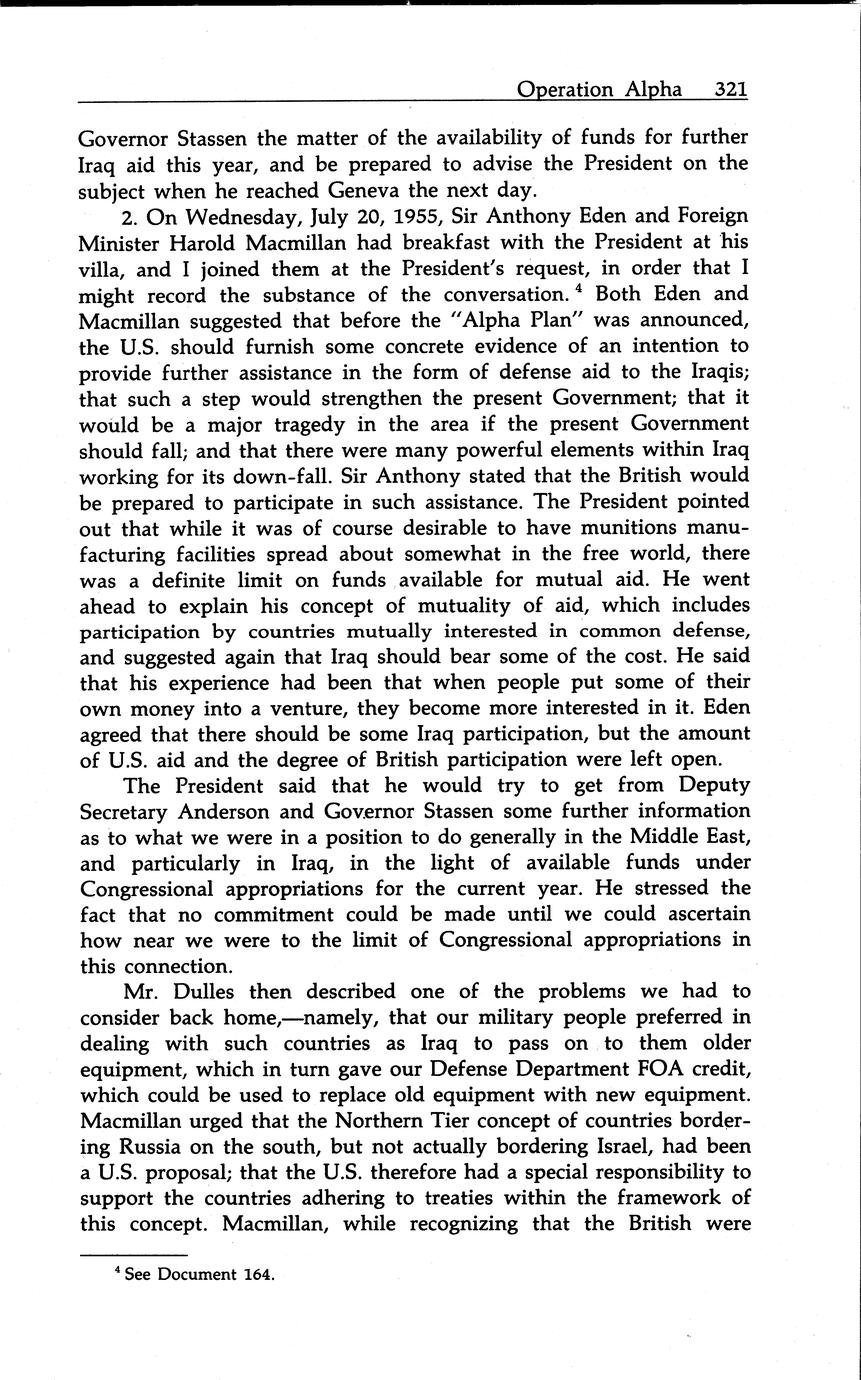 Operation Alpha 321

Governor Stassen the matter of the availability of funds for further Iraq aid this year, and be prepared to advise the President on the subject when he reached Geneva the next day.

2. On Wednesday, July 20, 1955, Sir Anthony Eden and Foreign Minister Harold Macmillan had breakfast with the President at his villa, and I joined them at the President's request, in order that I might record the substance of the conversation.$^4$ Both Eden and Macmillan suggested that before the "Alpha Plan" was announced, the U.S. should furnish some concrete evidence of an intention to provide further assistance in the form of defense aid to the Iraqis; that such a step would strengthen the present Government; that it would be a major tragedy in the area if the present Government should fall; and that there were many powerful elements within Iraq working for its down-fall. Sir Anthony stated that the British would be prepared to participate in such assistance. The President pointed out that while it was of course desirable to have munitions manufacturing facilities spread about somewhat in the free world, there was a definite limit on funds available for mutual aid. He went ahead to explain his concept of mutuality of aid, which includes participation by countries mutually interested in common defense, and suggested again that Iraq should bear some of the cost. He said that his experience had been that when people put some of their own money into a venture, they become more interested in it. Eden agreed that there should be some Iraq participation, but the amount of U.S. aid and the degree of British participation were left open.

The President said that he would try to get from Deputy Secretary Anderson and Governor Stassen some further information as to what we were in a position to do generally in the Middle East, and particularly in Iraq, in the light of available funds under Congressional appropriations for the current year. He stressed the fact that no commitment could be made until we could ascertain how near we were to the limit of Congressional appropriations in this connection.

Mr. Dulles then described one of the problems we had to consider back home,—namely, that our military people preferred in dealing with such countries as Iraq to pass on to them older equipment, which in turn gave our Defense Department FOA credit, which could be used to replace old equipment with new equipment. Macmillan urged that the Northern Tier concept of countries bordering Russia on the south, but not actually bordering Israel, had been a U.S. proposal; that the U.S. therefore had a special responsibility to support the countries adhering to treaties within the framework of this concept. Macmillan, while recognizing that the British were

$^4$ See Document 164.